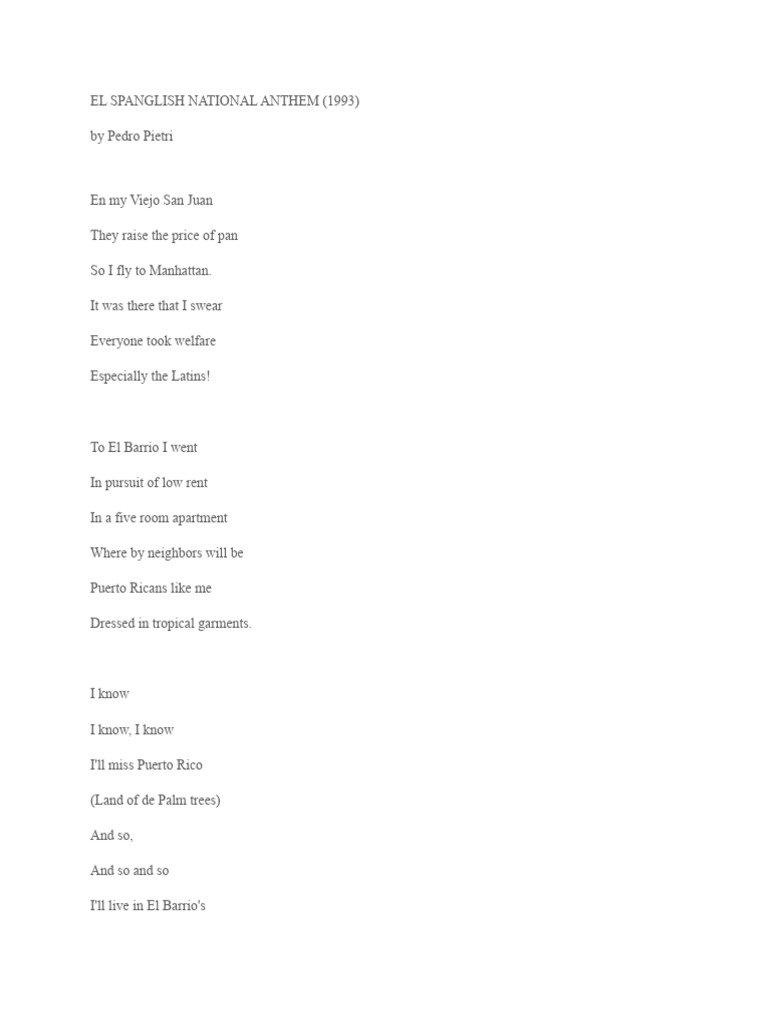 EL SPANGLISH NATIONAL ANTHEM (1993)

by Pedro Pietri

En my Viejo San Juan

They raise the price of pan

So I fly to Manhattan.

It was there that I swear

Everyone took welfare

Especially the Latins!

To El Barrio I went

In pursuit of low rent

In a five room apartment

Where by neighbors will be

Puerto Ricans like me

Dressed in tropical garments.

I know

I know, I know

I'll miss Puerto Rico

(Land of de Palm trees)

And so,

And so and so

I'll live in El Barrio's